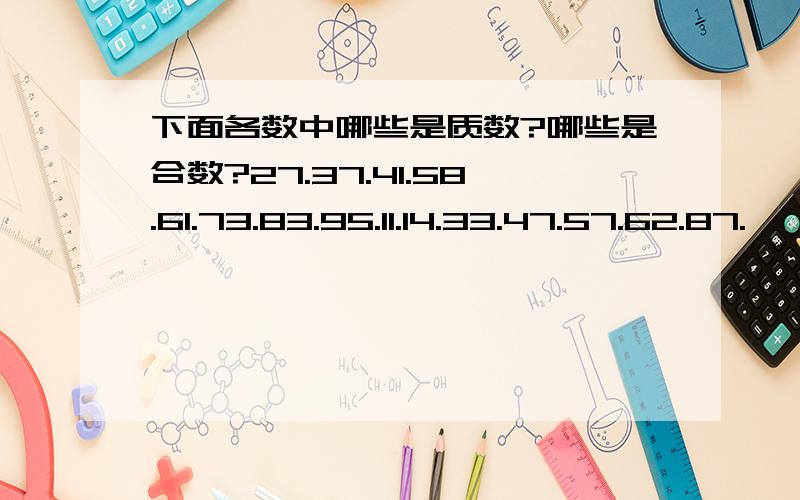 下面各数中哪些是质数?哪些是合数?27.37.41.58.61.73.83.95.11.14.33.47.57.62.87.